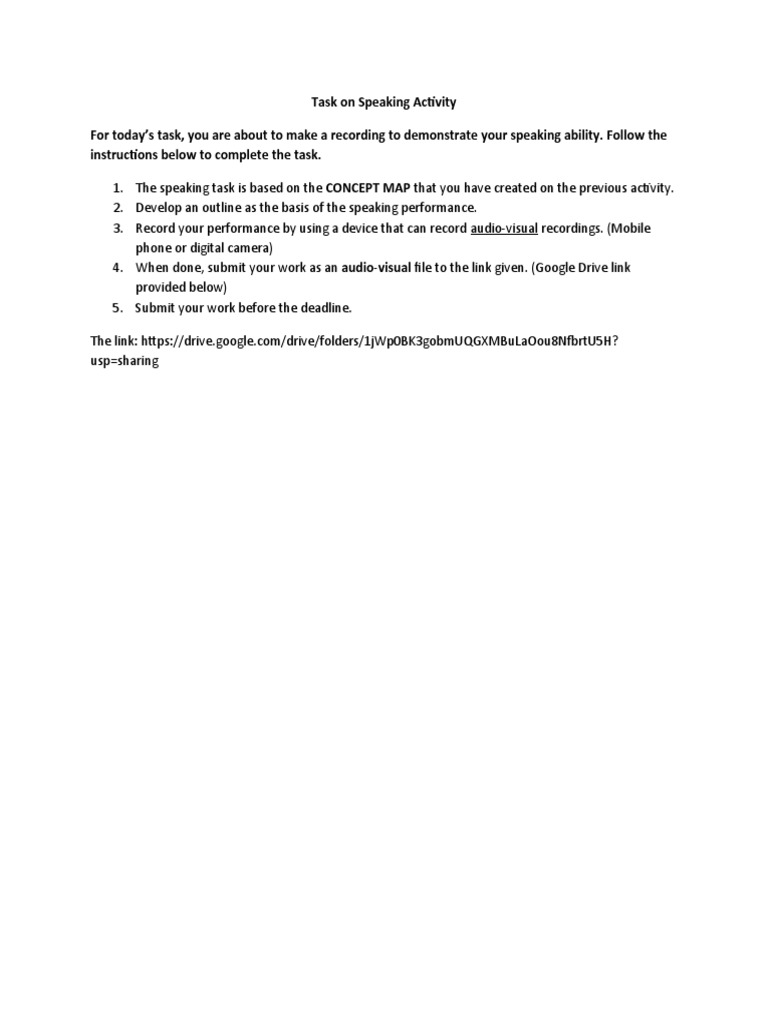 Task on Speaking Activity

For today's task, you are about to make a recording to demonstrate your speaking ability. Follow the instructions below to complete the task.

1. The speaking task is based on the CONCEPT MAP that you have created on the previous activity.
2. Develop an outline as the basis of the speaking performance.
3. Record your performance by using a device that can record audio-visual recordings. (Mobile phone or digital camera)
4. When done, submit your work as an audio-visual file to the link given. (Google Drive link provided below)
5. Submit your work before the deadline.

The link: https://drive.google.com/drive/folders/1jWp0BK3gobmUQGXMBuLaOou8NfbrtU5H?usp=sharing